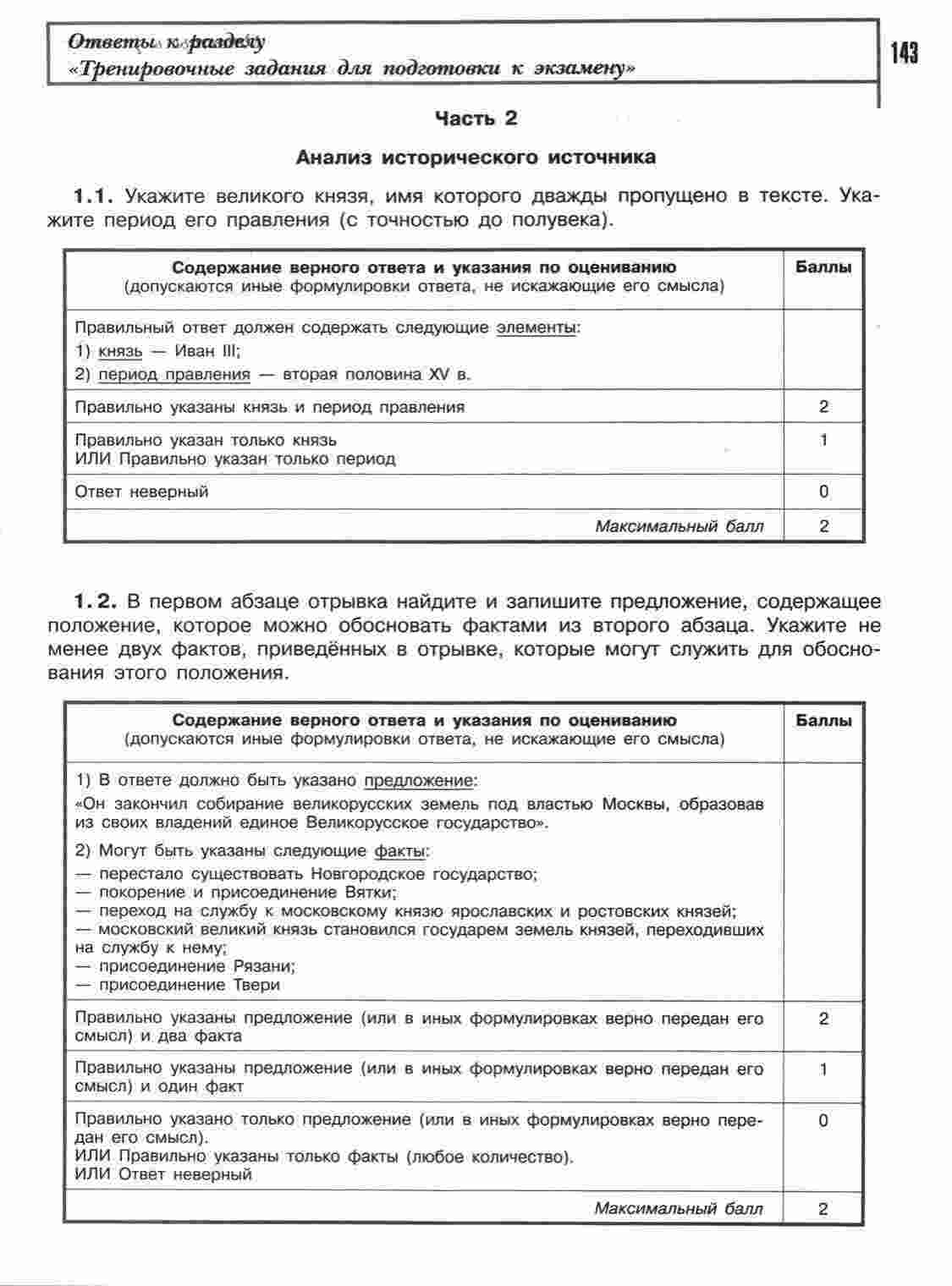 Ответы к разделу
«Тренировочные задания для подготовки к экзамену»

143

Часть 2

Анализ исторического источника

1.1. Укажите великого князя, имя которого дважды пропущено в тексте. Укажите период его правления (с точностью до полувека).

| Содержание верного ответа и указания по оцениванию (допускаются иные формулировки ответа, не искажающие его смысла) | Баллы |
|---|---|
| Правильный ответ должен содержать следующие элементы: 1) князь — Иван III; 2) период правления — вторая половина XV в. | |
| Правильно указаны князь и период правления | 2 |
| Правильно указан только князь ИЛИ Правильно указан только период | 1 |
| Ответ неверный | 0 |
| Максимальный балл | 2 |

1.2. В первом абзаце отрывка найдите и запишите предложение, содержащее положение, которое можно обосновать фактами из второго абзаца. Укажите не менее двух фактов, приведённых в отрывке, которые могут служить для обоснования этого положения.

| Содержание верного ответа и указания по оцениванию (допускаются иные формулировки ответа, не искажающие его смысла) | Баллы |
|---|---|
| 1) В ответе должно быть указано предложение: «Он закончил собирание великорусских земель под властью Москвы, образовав из своих владений единое Великорусское государство». 2) Могут быть указаны следующие факты: — перестало существовать Новгородское государство; — покорение и присоединение Вятки; — переход на службу к московскому князю ярославских и ростовских князей; — московский великий князь становился государем земель князей, переходивших на службу к нему; — присоединение Рязани; — присоединение Твери | |
| Правильно указаны предложение (или в иных формулировках верно передан его смысл) и два факта | 2 |
| Правильно указаны предложение (или в иных формулировках верно передан его смысл) и один факт | 1 |
| Правильно указано только предложение (или в иных формулировках верно передан его смысл). ИЛИ Правильно указаны только факты (любое количество). ИЛИ Ответ неверный | 0 |
| Максимальный балл | 2 |